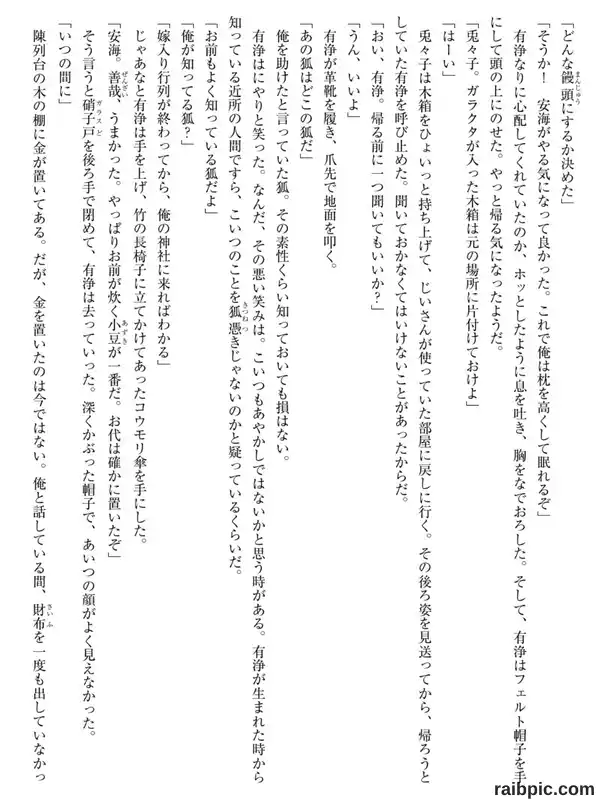 「どんな饅頭にするか決めた」

「そうか！　安海がやる気になって良かった。これで俺は枕を高くして眠れるぞ」

有浄なりに心配してくれていたのか、ホッとしたように息を吐き、胸をなでおろした。そして、有浄はフェルト帽子を手にして頭の上にのせた。やっと帰る気になったようだ。

「兎々子。ガラクタが入った木箱は元の場所に片付けておけよ」

「はーい」

兎々子は木箱をひょいっと持ち上げて、じいさんが使っていた部屋に戻しに行く。その後ろ姿を見送ってから、帰ろうとしていた有浄を呼び止めた。聞いておかなくてはいけないことがあったからだ。

「おい、有浄。帰る前に一つ聞いてもいいか？」

「うん、いいよ」

有浄が革靴を履き、爪先で地面を叩く。

「あの狐はどこの狐だ」

俺を助けたと言っていた狐。その素性くらい知っておいても損はない。

有浄はにやりと笑った。なんだ、その悪い笑みは。こいつもあやかしではないかと思う時がある。有浄が生まれた時から知っている近所の人間ですら、こいつのことを狐憑きじゃないのかと疑っているくらいだ。

「お前もよく知っている狐だよ」

「俺が知ってる狐？」

「嫁入り行列が終わってから、俺の神社に来ればわかる」

じゃあなと有浄は手を上げ、竹の長椅子に立てかけてあったコウモリ傘を手にした。

「安海。善哉、うまかった。やっぱりお前が炊く小豆が一番だ。お代は確かに置いたぞ」

そう言うと硝子戸を後ろ手で閉めて、有浄は去っていった。深くかぶった帽子で、あいつの顔がよく見えなかった。

「いつの間に」

陳列台の木の棚に金が置いてある。だが、金を置いたのは今ではない。俺と話している間、財布を一度も出していなかっ

raibpic.com